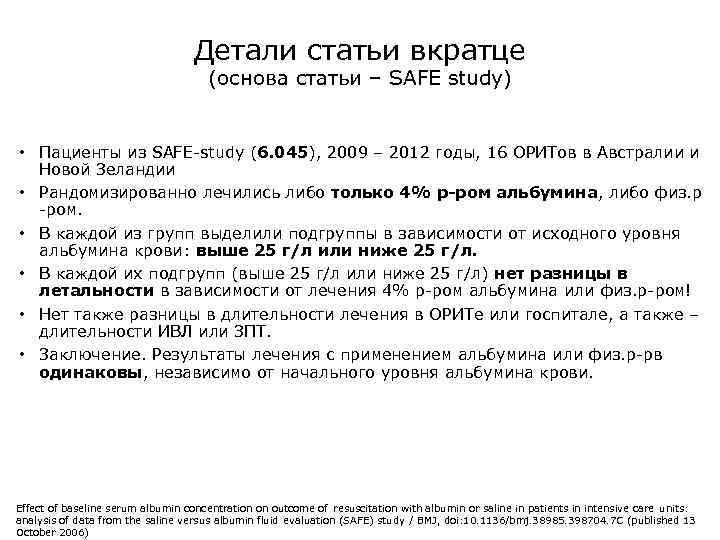 Детали статьи вкратце
(основа статьи – SAFE study)

• Пациенты из SAFE-study (6.045), 2009 – 2012 годы, 16 ОРИТов в Австралии и Новой Зеландии

• Рандомизированно лечились либо только 4% р-ром альбумина, либо физ.р-ром.

• В каждой из групп выделили подгруппы в зависимости от исходного уровня альбумина крови: выше 25 г/л или ниже 25 г/л.

• В каждой их подгрупп (выше 25 г/л или ниже 25 г/л) нет разницы в летальности в зависимости от лечения 4% р-ром альбумина или физ.р-ром!

• Нет также разницы в длительности лечения в ОРИТе или госпитале, а также – длительности ИВЛ или ЗПТ.

• Заключение. Результаты лечения с применением альбумина или физ.р-рв одинаковы, независимо от начального уровня альбумина крови.

Effect of baseline serum albumin concentration on outcome of resuscitation with albumin or saline in patients in intensive care units: analysis of data from the saline versus albumin fluid evaluation (SAFE) study / BMJ, doi:10.1136/bmj.38985.398704.7C (published 13 October 2006)